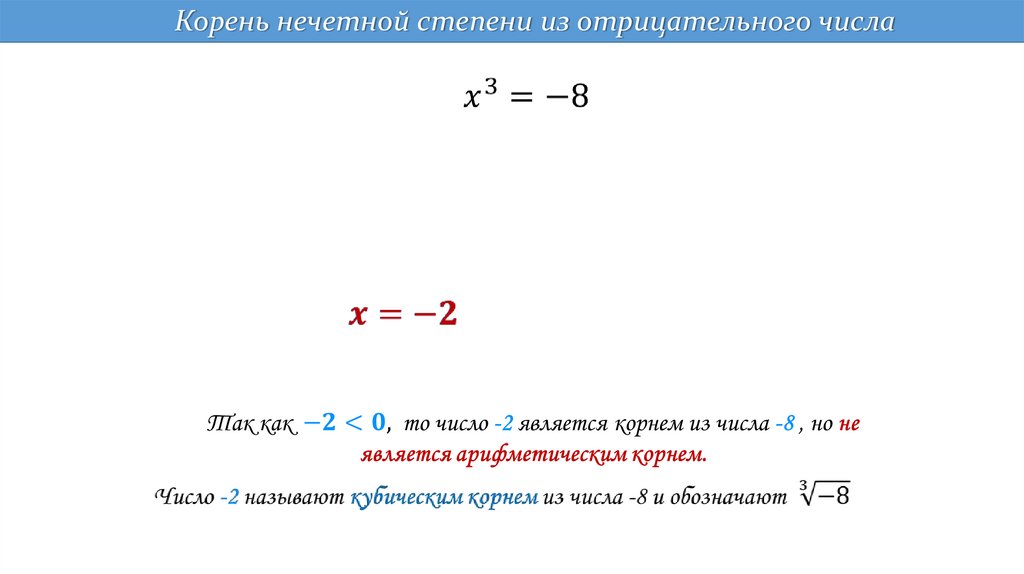 Корень нечетной степени из отрицательного числа

$x^3 = -8$

$x = -2$

Так как $-2 < 0$, то число -2 является корнем из числа -8 , но не является арифметическим корнем.

Число -2 называют кубическим корнем из числа -8 и обозначают $\sqrt[3]{-8}$